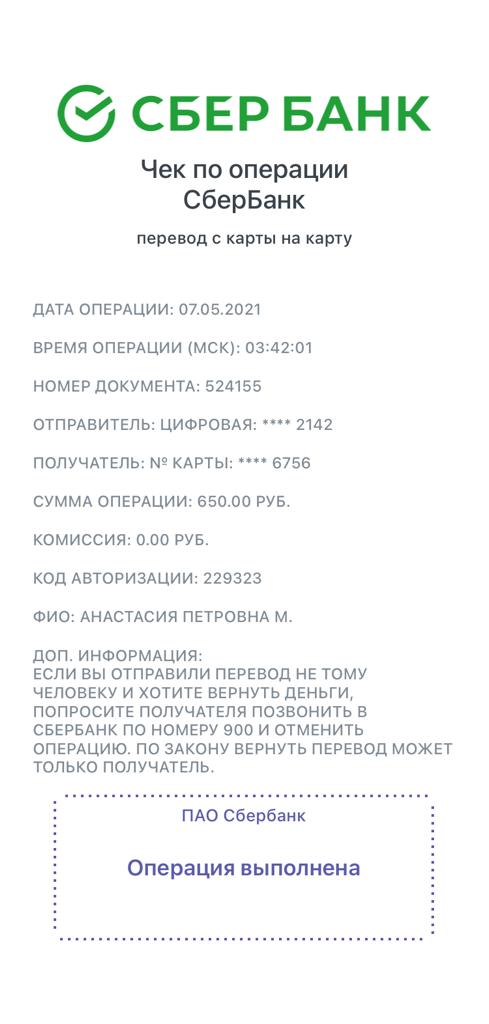 СБЕР БАНК

Чек по операции
СберБанк

перевод с карты на карту

ДАТА ОПЕРАЦИИ: 07.05.2021

ВРЕМЯ ОПЕРАЦИИ (МСК): 03:42:01

НОМЕР ДОКУМЕНТА: 524155

ОТПРАВИТЕЛЬ: ЦИФРОВАЯ: **** 2142

ПОЛУЧАТЕЛЬ: № КАРТЫ: **** 6756

СУММА ОПЕРАЦИИ: 650.00 РУБ.

КОМИССИЯ: 0.00 РУБ.

КОД АВТОРИЗАЦИИ: 229323

ФИО: АНАСТАСИЯ ПЕТРОВНА М.

ДОП. ИНФОРМАЦИЯ:
ЕСЛИ ВЫ ОТПРАВИЛИ ПЕРЕВОД НЕ ТОМУ ЧЕЛОВЕКУ И ХОТИТЕ ВЕРНУТЬ ДЕНЬГИ, ПОПРОСИТЕ ПОЛУЧАТЕЛЯ ПОЗВОНИТЬ В СБЕРБАНК ПО НОМЕРУ 900 И ОТМЕНИТЬ ОПЕРАЦИЮ. ПО ЗАКОНУ ВЕРНУТЬ ПЕРЕВОД МОЖЕТ ТОЛЬКО ПОЛУЧАТЕЛЬ.

ПАО Сбербанк

Операция выполнена